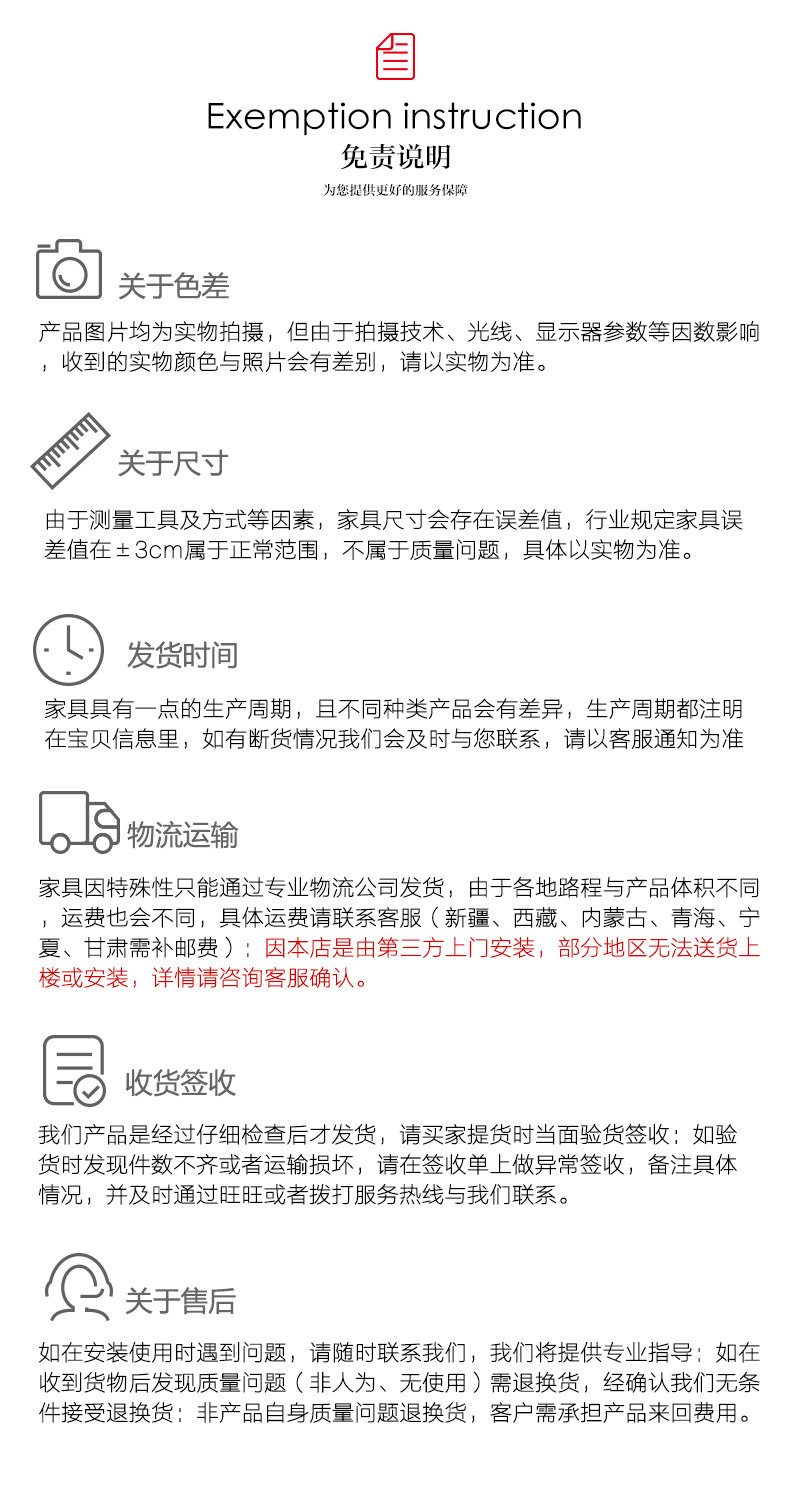 Exemption instruction
免责说明
为您提供更好的服务保障

关于色差

产品图片均为实物拍摄，但由于拍摄技术、光线、显示器参数等因数影响，收到的实物颜色与照片会有差别，请以实物为准。

关于尺寸

由于测量工具及方式等因素，家具尺寸会存在误差值，行业规定家具误差值在±3cm属于正常范围，不属于质量问题，具体以实物为准。

发货时间

家具具有一点的生产周期，且不同种类产品会有差异，生产周期都注明在宝贝信息里，如有断货情况我们会及时与您联系，请以客服通知为准

物流运输

家具因特殊性只能通过专业物流公司发货，由于各地路程与产品体积不同，运费也会不同，具体运费请联系客服（新疆、西藏、内蒙古、青海、宁夏、甘肃需补邮费）；因本店是由第三方上门安装，部分地区无法送货上楼或安装，详情请咨询客服确认。

收货签收

我们产品是经过仔细检查后才发货，请买家提货时当面验货签收；如验货时发现件数不齐或者运输损坏，请在签收单上做异常签收，备注具体情况，并及时通过旺旺或者拨打服务热线与我们联系。

关于售后

如在安装使用时遇到问题，请随时联系我们，我们将提供专业指导；如在收到货物后发现质量问题（非人为、无使用）需退换货，经确认我们无条件接受退换货；非产品自身质量问题退换货，客户需承担产品来回费用。